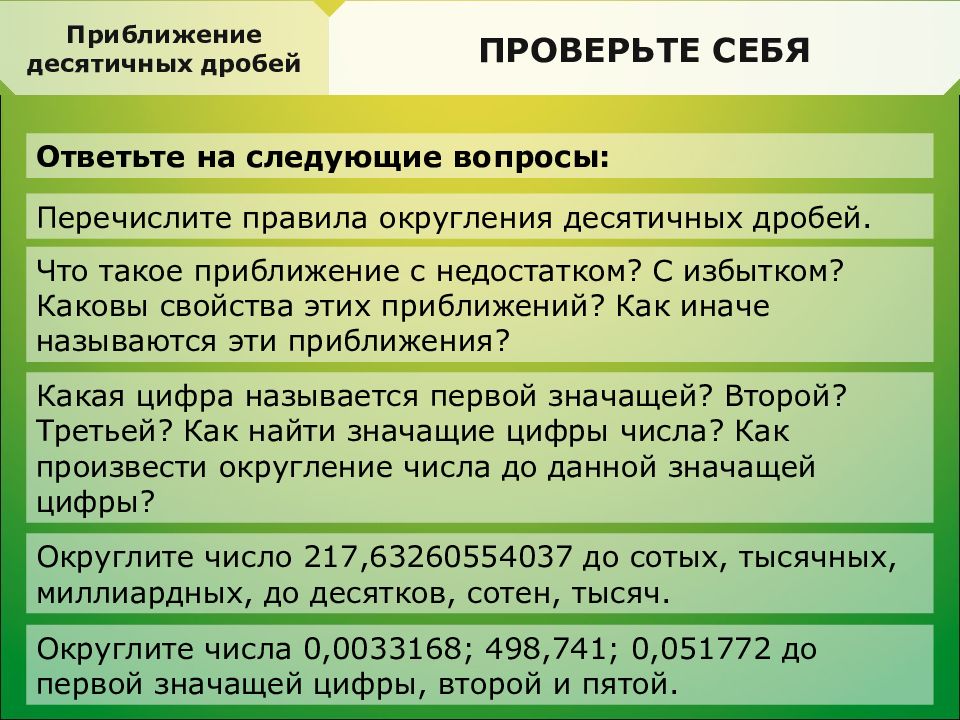 Приближение десятичных дробей

ПРОВЕРЬТЕ СЕБЯ

Ответьте на следующие вопросы:

Перечислите правила округления десятичных дробей.

Что такое приближение с недостатком? С избытком? Каковы свойства этих приближений? Как иначе называются эти приближения?

Какая цифра называется первой значащей? Второй? Третьей? Как найти значащие цифры числа? Как произвести округление числа до данной значащей цифры?

Округлите число 217,63260554037 до сотых, тысячных, миллиардных, до десятков, сотен, тысяч.

Округлите числа 0,0033168; 498,741; 0,051772 до первой значащей цифры, второй и пятой.